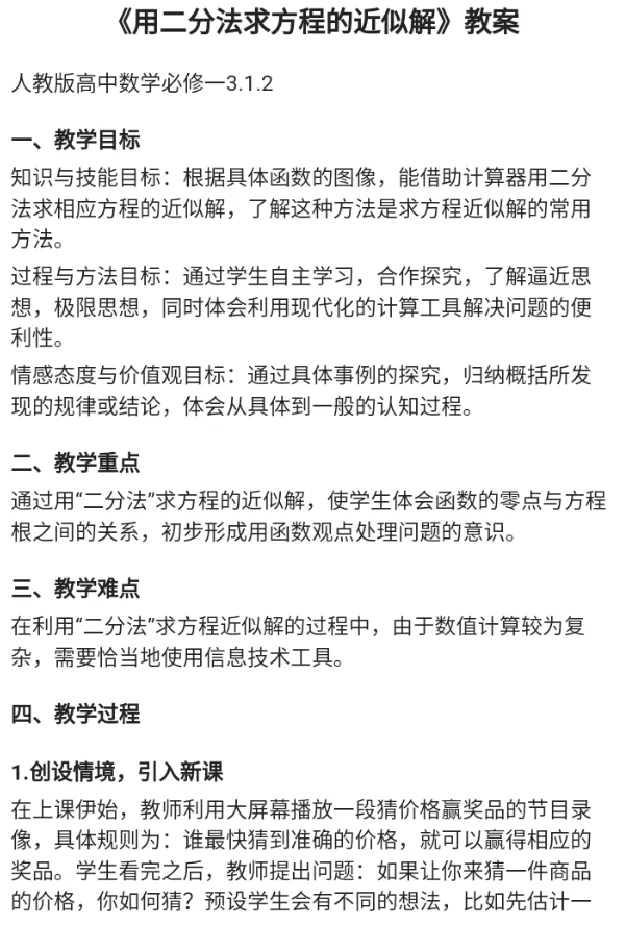 《用二分法求方程的近似解》教案

人教版高中数学必修一3.1.2

一、教学目标

知识与技能目标：根据具体函数的图像，能借助计算器用二分法求相应方程的近似解，了解这种方法是求方程近似解的常用方法。

过程与方法目标：通过学生自主学习，合作探究，了解逼近思想，极限思想，同时体会利用现代化的计算工具解决问题的便利性。

情感态度与价值观目标：通过具体事例的探究，归纳概括所发现的规律或结论，体会从具体到一般的认知过程。

二、教学重点

通过用“二分法”求方程的近似解，使学生体会函数的零点与方程根之间的关系，初步形成用函数观点处理问题的意识。

三、教学难点

在利用“二分法”求方程近似解的过程中，由于数值计算较为复杂，需要恰当地使用信息技术工具。

四、教学过程

1.创设情境，引入新课

在上课伊始，教师利用大屏幕播放一段猜价格赢奖品的节目录像，具体规则为：谁最快猜到准确的价格，就可以赢得相应的奖品。学生看完之后，教师提出问题：如果让你来猜一件商品的价格，你如何猜？预设学生会有不同的想法，比如先估计一